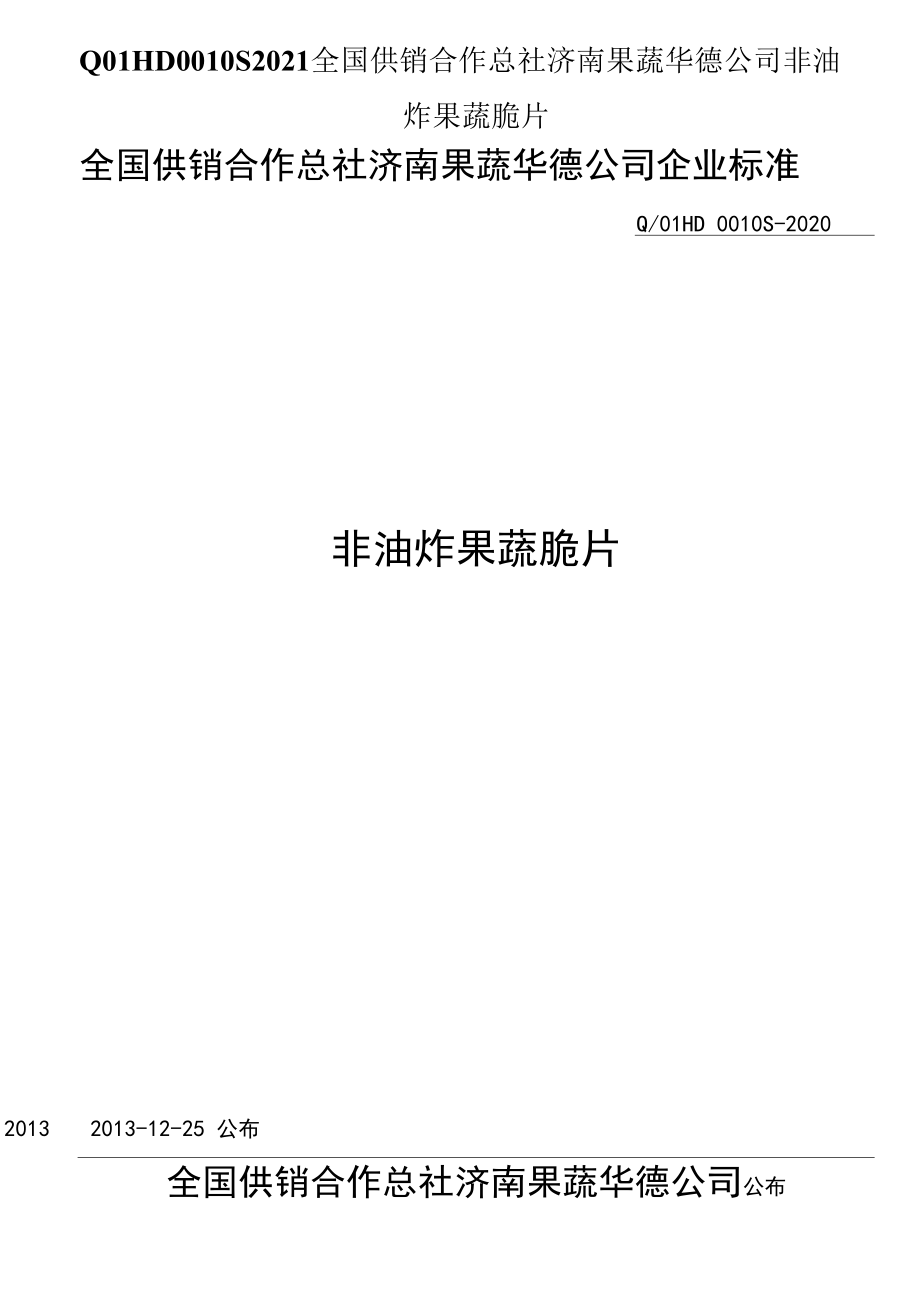 Q01HD0010S2021全国供销合作总社济南果蔬华德公司非油炸果蔬脆片

全国供销合作总社济南果蔬华德公司企业标准

Q/01HD 0010S-2020

非油炸果蔬脆片

2013　2013-12-25 公布

全国供销合作总社济南果蔬华德公司公布